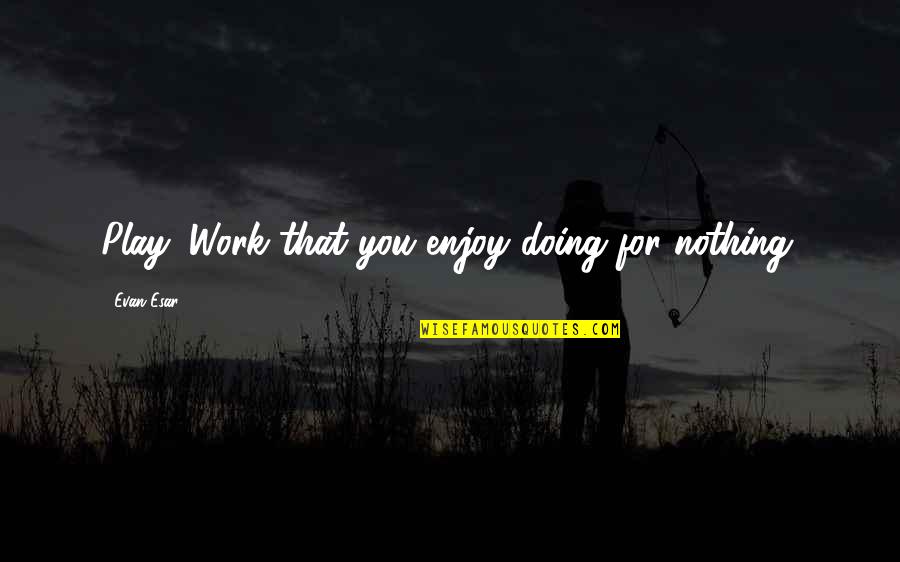 Play: Work that you enjoy doing for nothing.

Evan Esar

WISEFAMOUSQUOTES.COM